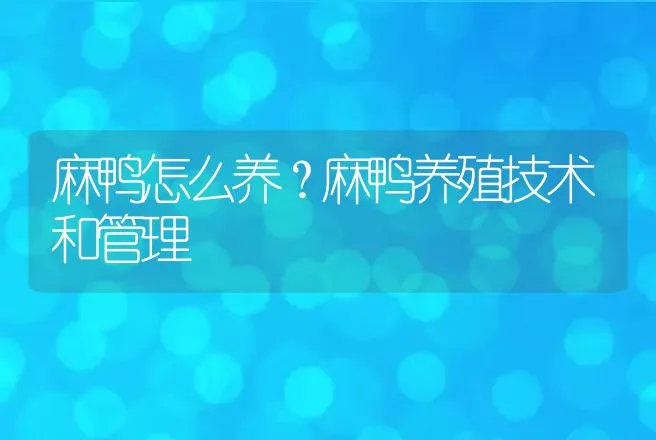 麻鸭怎么养？麻鸭养殖技术和管理